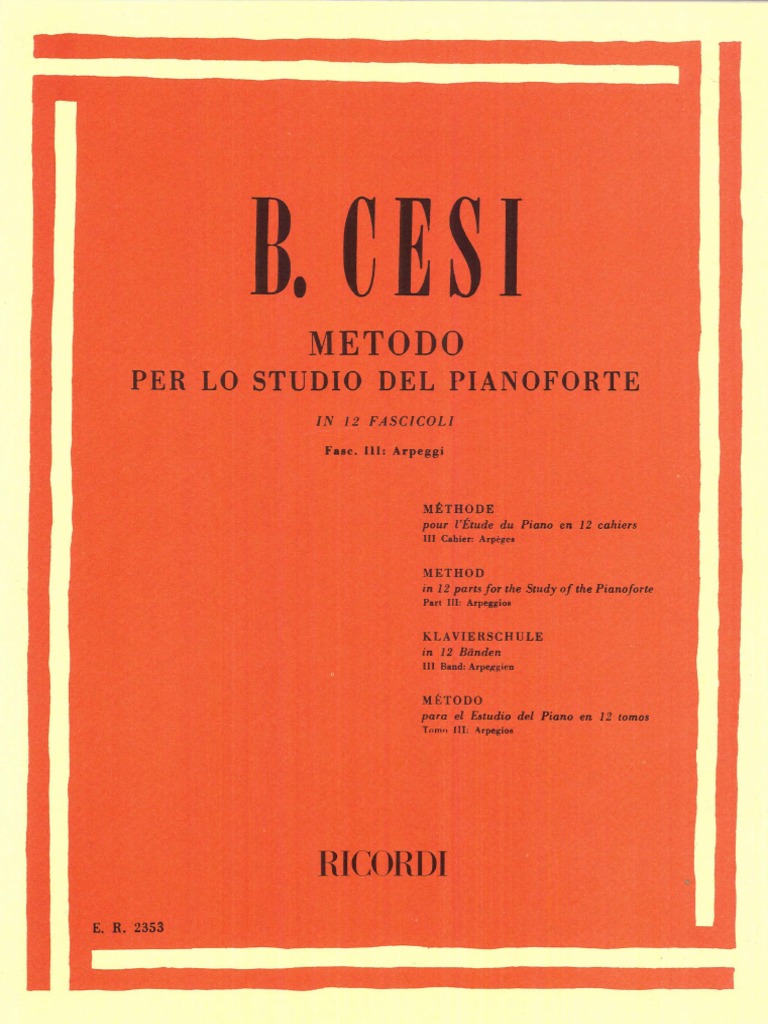 B. CESI

METODO
PER LO STUDIO DEL PIANOFORTE

IN 12 FASCICOLI

Fasc. III: Arpeggi

MÉTHODE
pour l'Étude du Piano en 12 cahiers
III Cahier: Arpèges

METHOD
in 12 parts for the Study of the Pianoforte
Part III: Arpeggios

KLAVIERSCHULE
in 12 Bänden
III Band: Arpeggien

MÉTODO
para el Estudio del Piano en 12 tomos
Tomo III: Arpegios

RICORDI

E. R. 2353